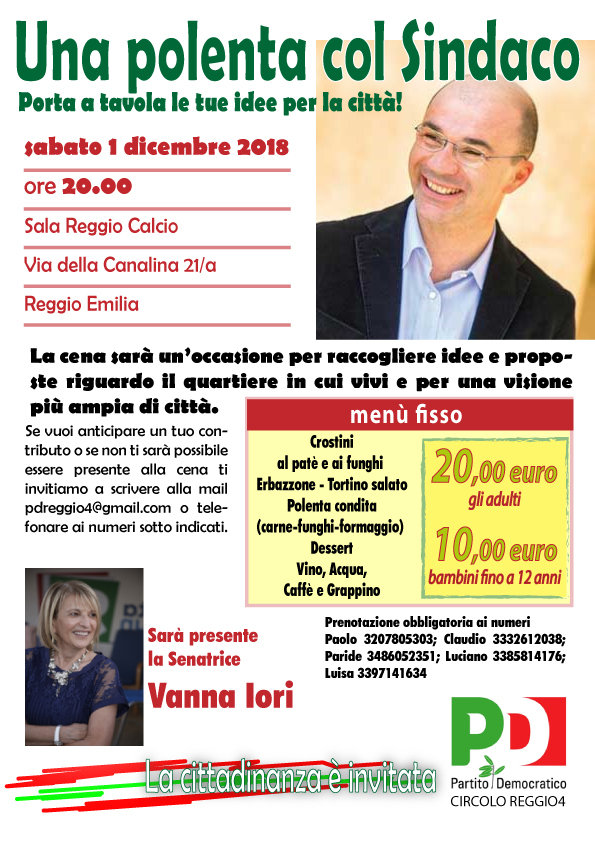 Una polenta col Sindaco

Porta a tavola le tue idee per la città!

sabato 1 dicembre 2018

ore 20.00

Sala Reggio Calcio

Via della Canalina 21/a

Reggio Emilia

La cena sarà un'occasione per raccogliere idee e proposte riguardo il quartiere in cui vivi e per una visione più ampia di città.

Se vuoi anticipare un tuo contributo o se non ti sarà possibile essere presente alla cena ti invitiamo a scrivere alla mail pdreggio4@gmail.com o telefonare ai numeri sotto indicati.

menù fisso

Crostini
al patè e ai funghi
Erbazzone - Tortino salato
Polenta condita
(carne-funghi-formaggio)
Dessert
Vino, Acqua,
Caffè e Grappino

20,00 euro
gli adulti

10,00 euro
bambini fino a 12 anni

Sarà presente
la Senatrice
Vanna Iori

Prenotazione obbligatoria ai numeri
Paolo 3207805303; Claudio 3332612038;
Paride 3486052351; Luciano 3385814176;
Luisa 3397141634

La cittadinanza è invitata

PD
Partito Democratico
CIRCOLO REGGIO4